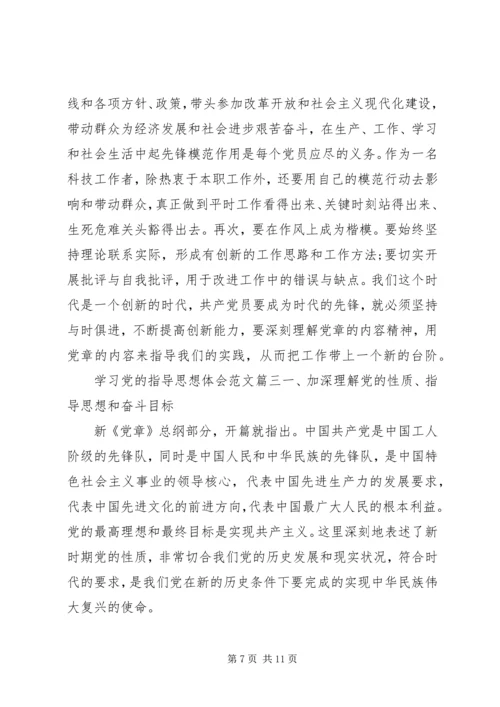 线和各项方针、政策，带头参加改革开放和社会主义现代化建设，带动群众为经济发展和社会进步艰苦奋斗，在生产、工作、学习和社会生活中起先锋模范作用是每个党员应尽的义务。作为一名科技工作者，除热衷于本职工作外，还要用自己的模范行动去影响和带动群众，真正做到平时工作看得出来、关键时刻站得出来、生死危难关头豁得出去。再次，要在作风上成为楷模。要始终坚持理论联系实际，形成有创新的工作思路和工作方法;要切实开展批评与自我批评，用于改进工作中的错误与缺点。我们这个时代是一个创新的时代，共产党员要成为时代的先锋，就必须坚持与时俱进，不断提高创新能力，要深刻理解党章的内容精神，用党章的内容来指导我们的实践，从而把工作带上一个新的台阶。

学习党的指导思想体会范文篇三一、加深理解党的性质、指导思想和奋斗目标

新《党章》总纲部分，开篇就指出。中国共产党是中国工人阶级的先锋队，同时是中国人民和中华民族的先锋队，是中国特色社会主义事业的领导核心，代表中国先进生产力的发展要求，代表中国先进文化的前进方向，代表中国最广大人民的根本利益。党的最高理想和最终目标是实现共产主义。这里深刻地表述了新时期党的性质，非常切合我们党的历史发展和现实状况，符合时代的要求，是我们党在新的历史条件下要完成的实现中华民族伟大复兴的使命。

第 7 页 共 11 页